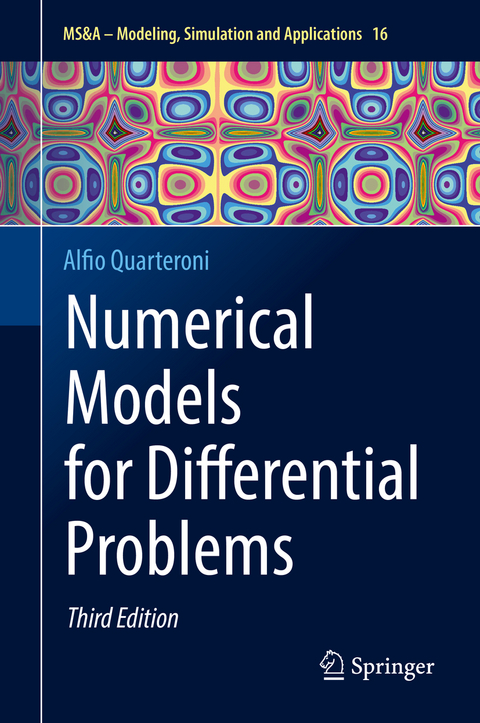 MS&A – Modeling, Simulation and Applications 16

Alfio Quarteroni

Numerical Models for Differential Problems

Third Edition

Springer